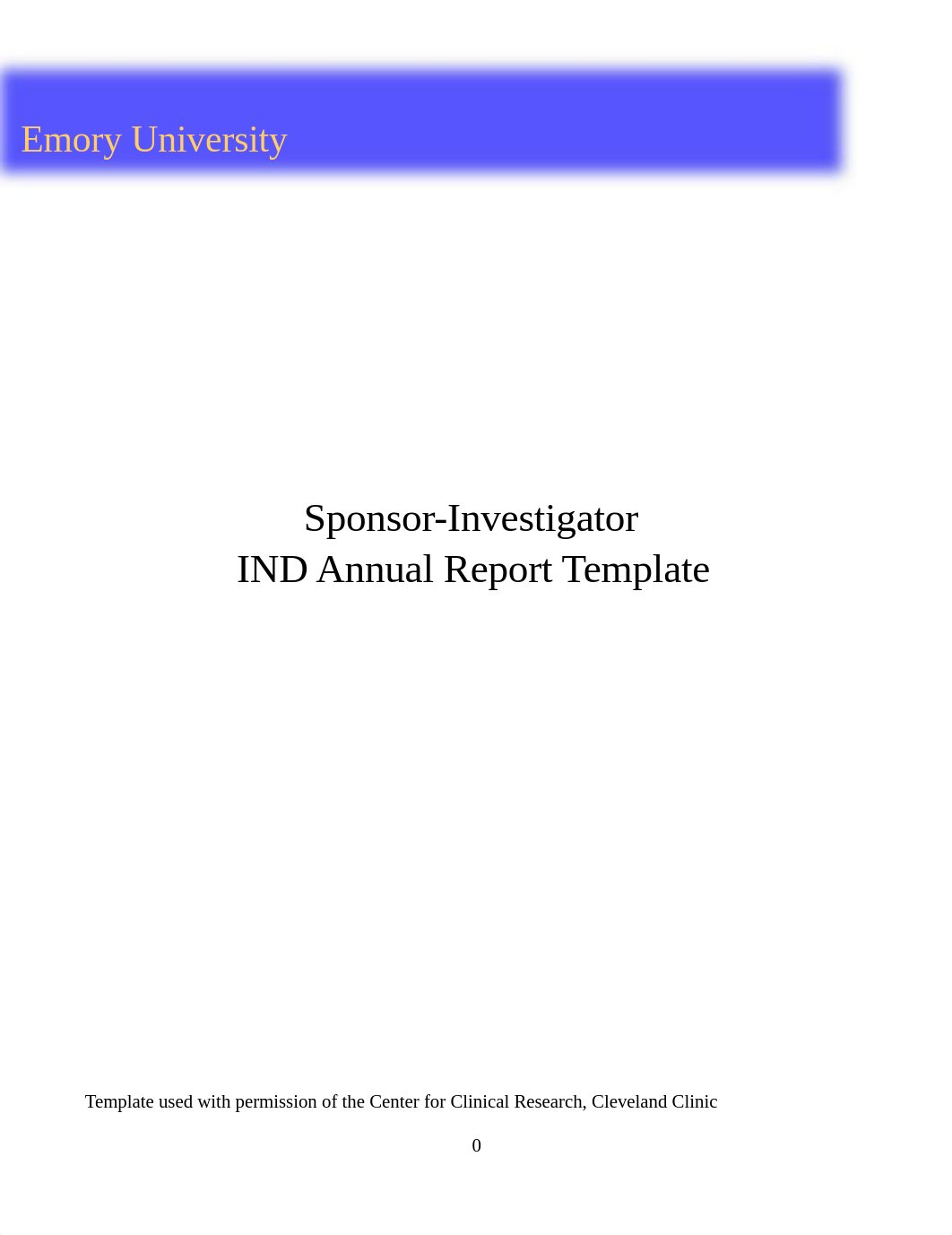 Emory University

Sponsor-Investigator
IND Annual Report Template

Template used with permission of the Center for Clinical Research, Cleveland Clinic

0